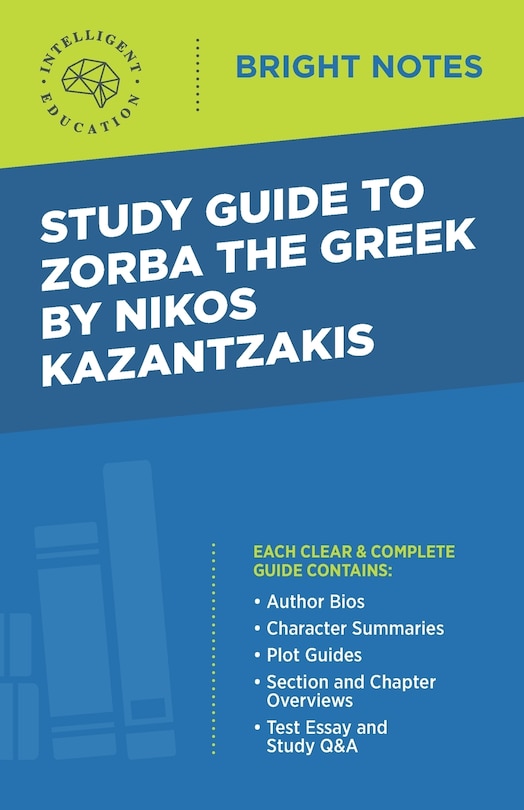 INTELLIGENT EDUCATION

BRIGHT NOTES

STUDY GUIDE TO ZORBA THE GREEK BY NIKOS KAZANTZAKIS

EACH CLEAR & COMPLETE GUIDE CONTAINS:

• Author Bios
• Character Summaries
• Plot Guides
• Section and Chapter Overviews
• Test Essay and Study Q&A